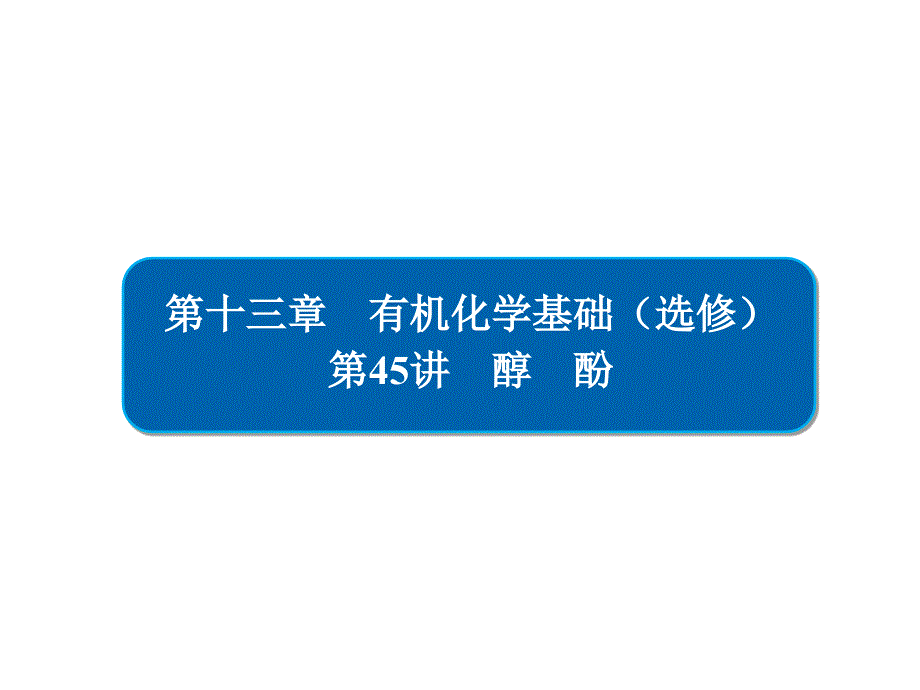 第十三章　有机化学基础（选修）
第45讲　醇　酚